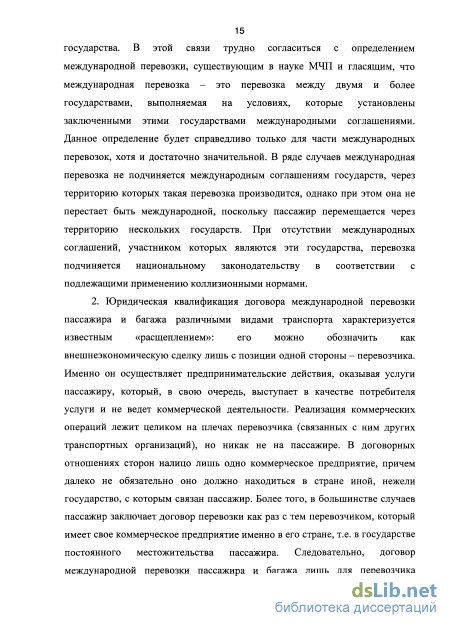 15

государства. В этой связи трудно согласиться с определением международной перевозки, существующим в науке МЧП и гласящим, что международная перевозка – это перевозка между двумя и более государствами, выполняемая на условиях, которые установлены заключенными этими государствами международными соглашениями. Данное определение будет справедливо только для части международных перевозок, хотя и достаточно значительной. В ряде случаев международная перевозка не подчиняется международным соглашениям государств, через территорию которых такая перевозка производится, однако при этом она не перестает быть международной, поскольку пассажир перемещается через территорию нескольких государств. При отсутствии международных соглашений, участником которых являются эти государства, перевозка подчиняется национальному законодательству в соответствии с подлежащими применению коллизионными нормами.

2. Юридическая квалификация договора международной перевозки пассажира и багажа различными видами транспорта характеризуется известным «расщеплением»: его можно обозначить как внешнеэкономическую сделку лишь с позиции одной стороны – перевозчика. Именно он осуществляет предпринимательские действия, оказывая услуги пассажиру, который, в свою очередь, выступает в качестве потребителя услуги и не ведет коммерческой деятельности. Реализация коммерческих операций лежит целиком на плечах перевозчика (связанных с ним других транспортных организаций), но никак не на пассажире. В договорных отношениях сторон налицо лишь одно коммерческое предприятие, причем далеко не обязательно оно должно находиться в стране иной, нежели государство, с которым связан пассажир. Более того, в большинстве случаев пассажир заключает договор перевозки как раз с тем перевозчиком, который имеет свое коммерческое предприятие именно в его стране, т.е. в государстве постоянного местожительства пассажира. Следовательно, договор международной перевозки пассажира и багажа лишь для перевозчика

dsLib.net
библиотека диссертаций